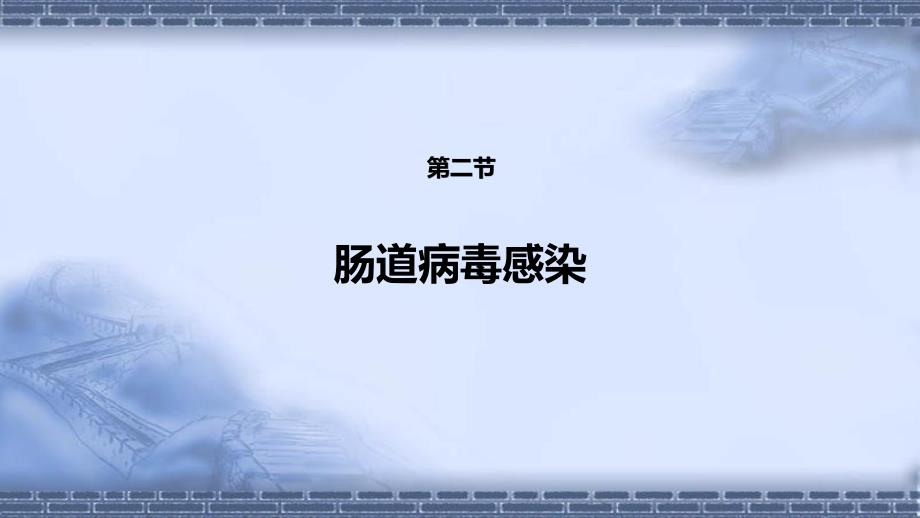 第二节

肠道病毒感染